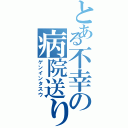 とある不幸の病院送り
ゲンインタスウ